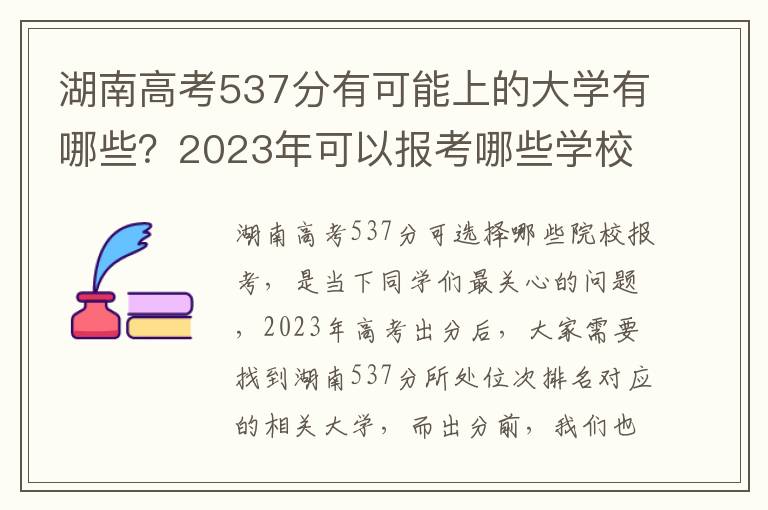 湖南高考537分有可能上的大学有哪些？2023年可以报考哪些学校

湖南高考537分可选择哪些院校报考，是当下同学们最关心的问题，2023年高考出分后，大家需要找到湖南537分所处位次排名对应的相关大学，而出分前，我们也